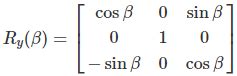 $R_y(\beta) = \begin{bmatrix} \cos\beta & 0 & \sin\beta \\ 0 & 1 & 0 \\ -\sin\beta & 0 & \cos\beta \end{bmatrix}$